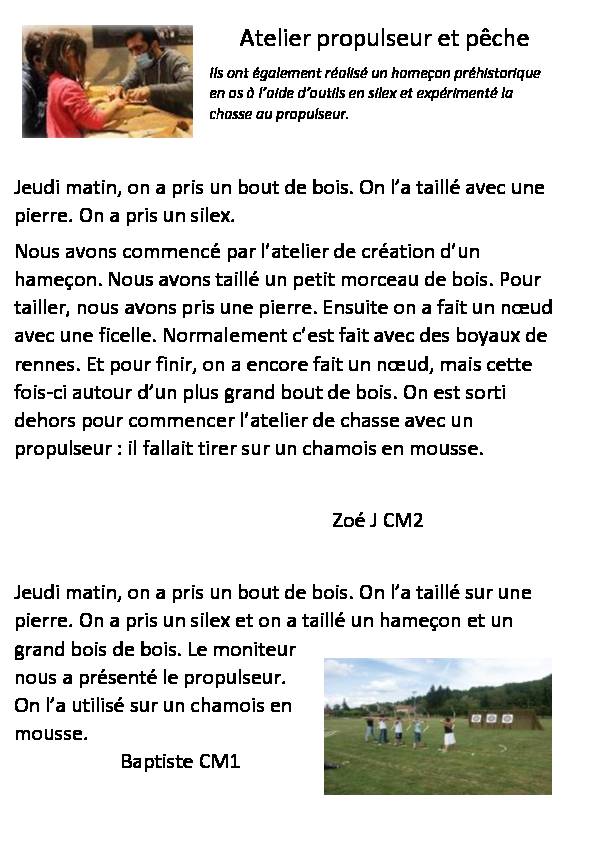 Atelier propulseur et pêche

Ils ont également réalisé un hameçon préhistorique en os à l'aide d'outils en silex et expérimenté la chasse au propulseur.

Jeudi matin, on a pris un bout de bois. On l'a taillé avec une pierre. On a pris un silex.

Nous avons commencé par l'atelier de création d'un hameçon. Nous avons taillé un petit morceau de bois. Pour tailler, nous avons pris une pierre. Ensuite on a fait un nœud avec une ficelle. Normalement c'est fait avec des boyaux de rennes. Et pour finir, on a encore fait un nœud, mais cette fois-ci autour d'un plus grand bout de bois. On est sorti dehors pour commencer l'atelier de chasse avec un propulseur : il fallait tirer sur un chamois en mousse.

Zoé J CM2

Jeudi matin, on a pris un bout de bois. On l'a taillé sur une pierre. On a pris un silex et on a taillé un hameçon et un grand bois de bois. Le moniteur nous a présenté le propulseur. On l'a utilisé sur un chamois en mousse.

Baptiste CM1